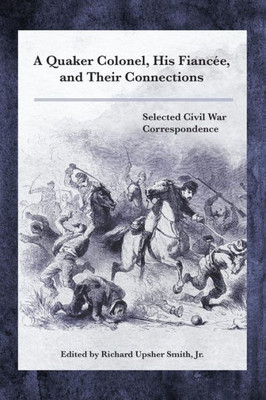 A Quaker Colonel, His Fiancée, and Their Connections

Selected Civil War Correspondence

Edited by Richard Upsher Smith, Jr.